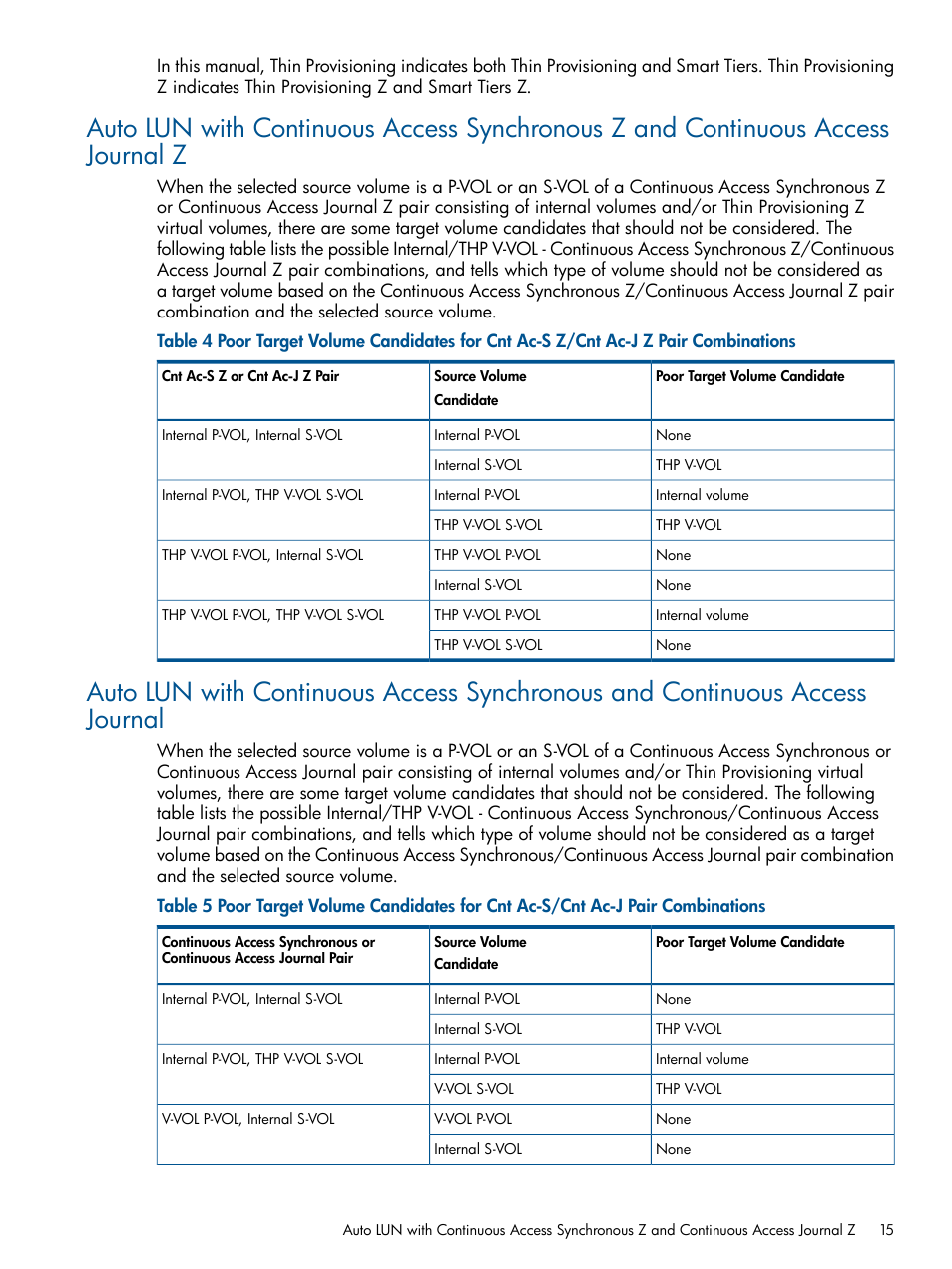 In this manual, Thin Provisioning indicates both Thin Provisioning and Smart Tiers. Thin Provisioning Z indicates Thin Provisioning Z and Smart Tiers Z.

Auto LUN with Continuous Access Synchronous Z and Continuous Access Journal Z

When the selected source volume is a P-VOL or an S-VOL of a Continuous Access Synchronous Z or Continuous Access Journal Z pair consisting of internal volumes and/or Thin Provisioning Z virtual volumes, there are some target volume candidates that should not be considered. The following table lists the possible Internal/THP V-VOL - Continuous Access Synchronous Z/Continuous Access Journal Z pair combinations, and tells which type of volume should not be considered as a target volume based on the Continuous Access Synchronous Z/Continuous Access Journal Z pair combination and the selected source volume.

Table 4 Poor Target Volume Candidates for Cnt Ac-S Z/Cnt Ac-J Z Pair Combinations

| Cnt Ac-S Z or Cnt Ac-J Z Pair | Source Volume Candidate | Poor Target Volume Candidate |
|---|---|---|
| Internal P-VOL, Internal S-VOL | Internal P-VOL | None |
| | Internal S-VOL | THP V-VOL |
| Internal P-VOL, THP V-VOL S-VOL | Internal P-VOL | Internal volume |
| | THP V-VOL S-VOL | THP V-VOL |
| THP V-VOL P-VOL, Internal S-VOL | THP V-VOL P-VOL | None |
| | Internal S-VOL | None |
| THP V-VOL P-VOL, THP V-VOL S-VOL | THP V-VOL P-VOL | Internal volume |
| | THP V-VOL S-VOL | None |

Auto LUN with Continuous Access Synchronous and Continuous Access Journal

When the selected source volume is a P-VOL or an S-VOL of a Continuous Access Synchronous or Continuous Access Journal pair consisting of internal volumes and/or Thin Provisioning virtual volumes, there are some target volume candidates that should not be considered. The following table lists the possible Internal/THP V-VOL - Continuous Access Synchronous/Continuous Access Journal pair combinations, and tells which type of volume should not be considered as a target volume based on the Continuous Access Synchronous/Continuous Access Journal pair combination and the selected source volume.

Table 5 Poor Target Volume Candidates for Cnt Ac-S/Cnt Ac-J Pair Combinations

| Continuous Access Synchronous or Continuous Access Journal Pair | Source Volume Candidate | Poor Target Volume Candidate |
|---|---|---|
| Internal P-VOL, Internal S-VOL | Internal P-VOL | None |
| | Internal S-VOL | THP V-VOL |
| Internal P-VOL, THP V-VOL S-VOL | Internal P-VOL | Internal volume |
| | V-VOL S-VOL | THP V-VOL |
| V-VOL P-VOL, Internal S-VOL | V-VOL P-VOL | None |
| | Internal S-VOL | None |

Auto LUN with Continuous Access Synchronous Z and Continuous Access Journal Z 15